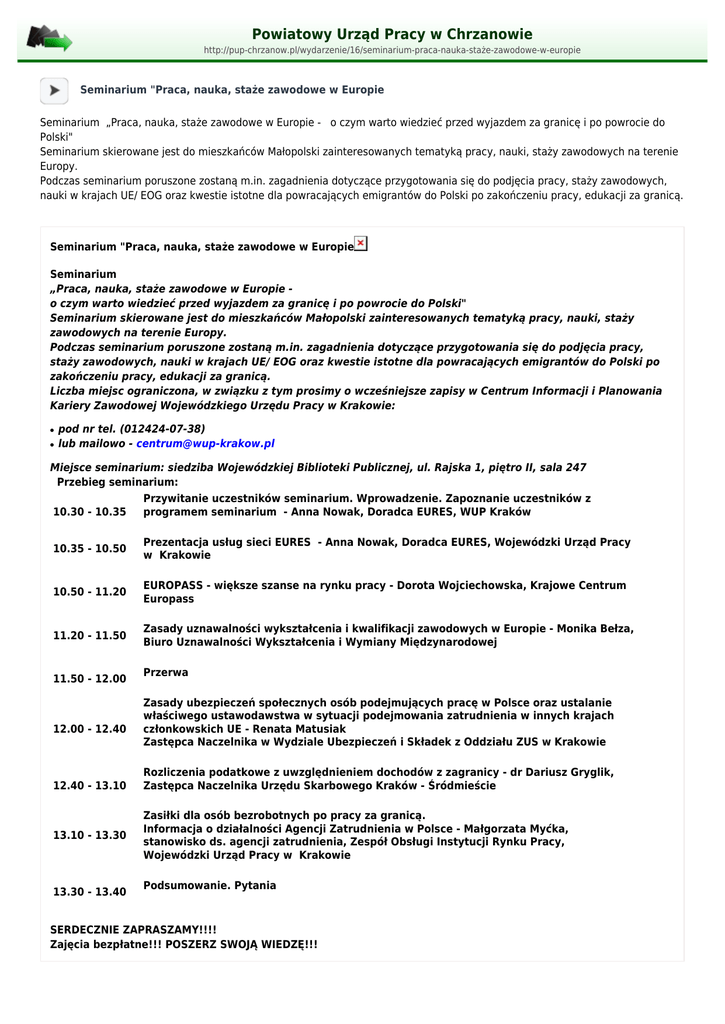 Powiatowy Urząd Pracy w Chrzanowie
http://pup-chrzanow.pl/wydarzenie/16/seminarium-praca-nauka-staże-zawodowe-w-europie

Seminarium "Praca, nauka, staże zawodowe w Europie

Seminarium „Praca, nauka, staże zawodowe w Europie - o czym warto wiedzieć przed wyjazdem za granicę i po powrocie do Polski"
Seminarium skierowane jest do mieszkańców Małopolski zainteresowanych tematyką pracy, nauki, staży zawodowych na terenie Europy.
Podczas seminarium poruszone zostaną m.in. zagadnienia dotyczące przygotowania się do podjęcia pracy, staży zawodowych, nauki w krajach UE/ EOG oraz kwestie istotne dla powracających emigrantów do Polski po zakończeniu pracy, edukacji za granicą.

Seminarium "Praca, nauka, staże zawodowe w Europie

Seminarium
„Praca, nauka, staże zawodowe w Europie -
o czym warto wiedzieć przed wyjazdem za granicę i po powrocie do Polski"
Seminarium skierowane jest do mieszkańców Małopolski zainteresowanych tematyką pracy, nauki, staży zawodowych na terenie Europy.
Podczas seminarium poruszone zostaną m.in. zagadnienia dotyczące przygotowania się do podjęcia pracy, staży zawodowych, nauki w krajach UE/ EOG oraz kwestie istotne dla powracających emigrantów do Polski po zakończeniu pracy, edukacji za granicą.
Liczba miejsc ograniczona, w związku z tym prosimy o wcześniejsze zapisy w Centrum Informacji i Planowania Kariery Zawodowej Wojewódzkiego Urzędu Pracy w Krakowie:

• pod nr tel. (012424-07-38)
• lub mailowo - centrum@wup-krakow.pl

Miejsce seminarium: siedziba Wojewódzkiej Biblioteki Publicznej, ul. Rajska 1, piętro II, sala 247
Przebieg seminarium:

| | |
|---|---|
| 10.30 - 10.35 | Przywitanie uczestników seminarium. Wprowadzenie. Zapoznanie uczestników z programem seminarium - Anna Nowak, Doradca EURES, WUP Kraków |
| 10.35 - 10.50 | Prezentacja usług sieci EURES - Anna Nowak, Doradca EURES, Wojewódzki Urząd Pracy w Krakowie |
| 10.50 - 11.20 | EUROPASS - większe szanse na rynku pracy - Dorota Wojciechowska, Krajowe Centrum Europass |
| 11.20 - 11.50 | Zasady uznawalności wykształcenia i kwalifikacji zawodowych w Europie - Monika Bełza, Biuro Uznawalności Wykształcenia i Wymiany Międzynarodowej |
| 11.50 - 12.00 | Przerwa |
| 12.00 - 12.40 | Zasady ubezpieczeń społecznych osób podejmujących pracę w Polsce oraz ustalanie właściwego ustawodawstwa w sytuacji podejmowania zatrudnienia w innych krajach członkowskich UE - Renata Matusiak Zastępca Naczelnika w Wydziale Ubezpieczeń i Składek z Oddziału ZUS w Krakowie |
| 12.40 - 13.10 | Rozliczenia podatkowe z uwzględnieniem dochodów z zagranicy - dr Dariusz Gryglik, Zastępca Naczelnika Urzędu Skarbowego Kraków - Śródmieście |
| 13.10 - 13.30 | Zasiłki dla osób bezrobotnych po pracy za granicą. Informacja o działalności Agencji Zatrudnienia w Polsce - Małgorzata Myćka, stanowisko ds. agencji zatrudnienia, Zespół Obsługi Instytucji Rynku Pracy, Wojewódzki Urząd Pracy w Krakowie |
| 13.30 - 13.40 | Podsumowanie. Pytania |

SERDECZNIE ZAPRASZAMY!!!!
Zajęcia bezpłatne!!! POSZERZ SWOJĄ WIEDZĘ!!!